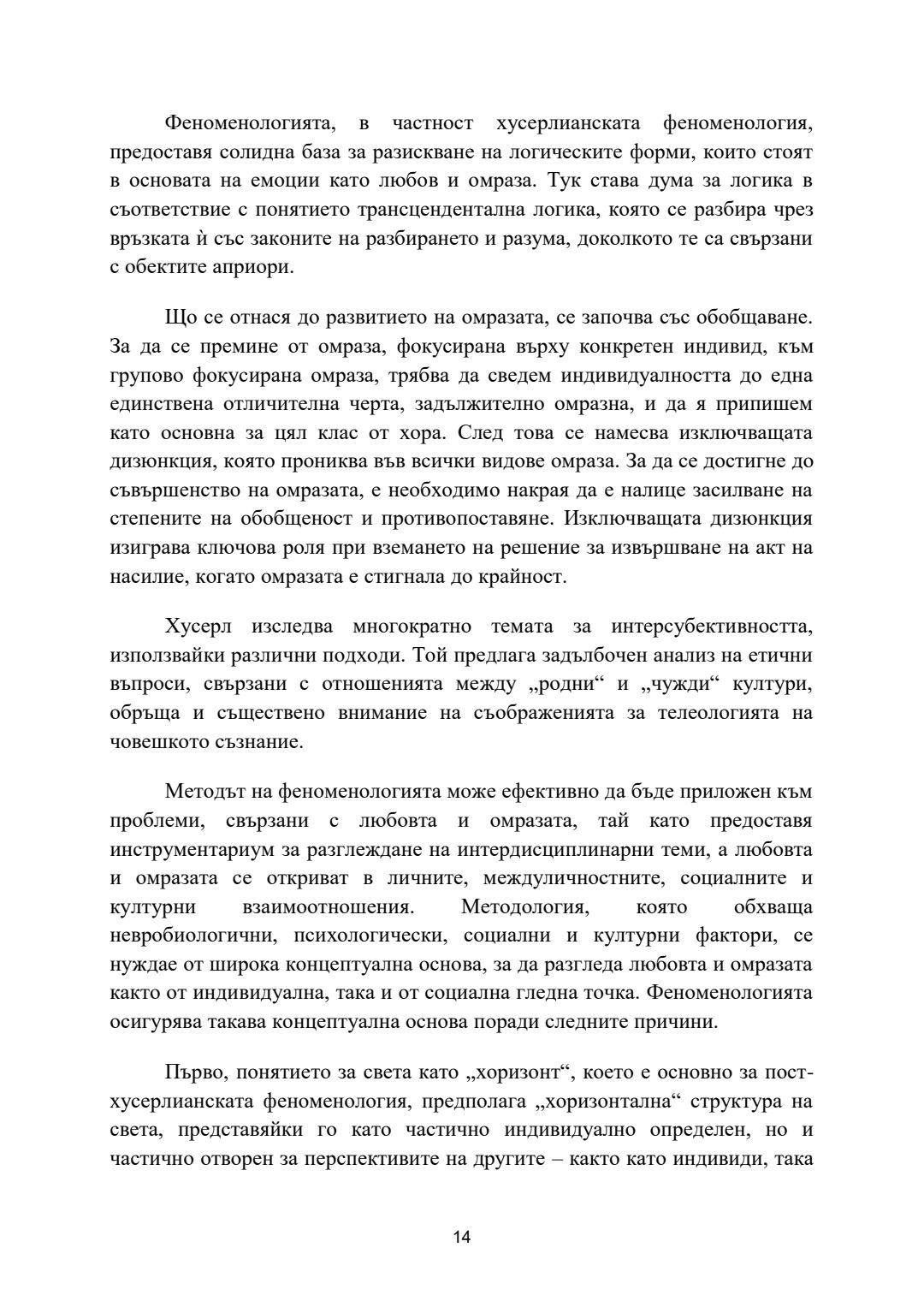 Феноменологията, в частност хусерлианската феноменология, предоставя солидна база за разискване на логическите форми, които стоят в основата на емоции като любов и омраза. Тук става дума за логика в съответствие с понятието трансцендентална логика, която се разбира чрез връзката ѝ със законите на разбирането и разума, доколкото те са свързани с обектите априори.

Що се отнася до развитието на омразата, се започва със обобщаване. За да се премине от омраза, фокусирана върху конкретен индивид, към групово фокусирана омраза, трябва да сведем индивидуалността до една единствена отличителна черта, задължително омразна, и да я припишем като основна за цял клас от хора. След това се намесва изключващата дизюнкция, която прониква във всички видове омраза. За да се достигне до съвършенство на омразата, е необходимо накрая да е налице засилване на степените на обобщеност и противопоставяне. Изключващата дизюнкция изиграва ключова роля при вземането на решение за извършване на акт на насилие, когато омразата е стигнала до крайност.

Хусерл изследва многократно темата за интерсубективността, използвайки различни подходи. Той предлага задълбочен анализ на етични въпроси, свързани с отношенията между „родни“ и „чужди“ култури, обръща и съществено внимание на съображенията за телеологията на човешкото съзнание.

Методът на феноменологията може ефективно да бъде приложен към проблеми, свързани с любовта и омразата, тай като предоставя инструментариум за разглеждане на интердисциплинарни теми, а любовта и омразата се откриват в личните, междуличностните, социалните и културни взаимоотношения. Методология, която обхваща невробиологични, психологически, социални и културни фактори, се нуждае от широка концептуална основа, за да разгледа любовта и омразата както от индивидуална, така и от социална гледна точка. Феноменологията осигурява такава концептуална основа поради следните причини.

Първо, понятието за света като „хоризонт“, което е основно за пост-хусерлианската феноменология, предполага „хоризонтална“ структура на света, представяйки го като частично индивидуално определен, но и частично отворен за перспективите на другите – както като индивиди, така

14